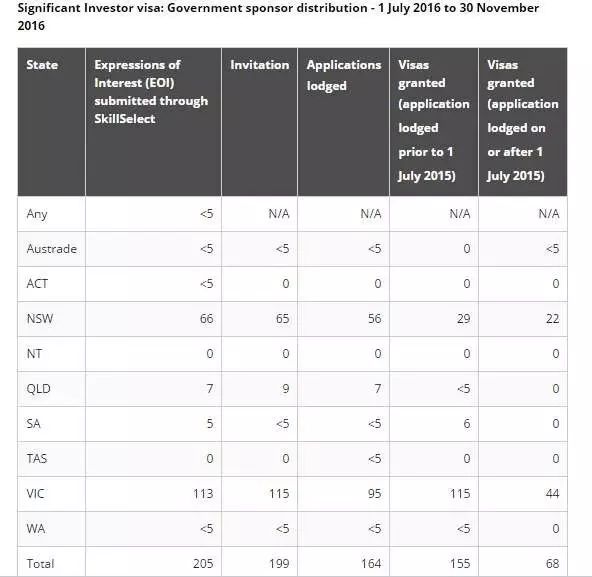 Significant Investor visa: Government sponsor distribution - 1 July 2016 to 30 November 2016

| State | Expressions of Interest (EOI) submitted through SkillSelect | Invitation | Applications lodged | Visas granted (application lodged prior to 1 July 2015) | Visas granted (application lodged on or after 1 July 2015) |
|---|---|---|---|---|---|
| Any | <5 | N/A | N/A | N/A | N/A |
| Austrade | <5 | <5 | <5 | 0 | <5 |
| ACT | <5 | 0 | 0 | 0 | 0 |
| NSW | 66 | 65 | 56 | 29 | 22 |
| NT | 0 | 0 | 0 | 0 | 0 |
| QLD | 7 | 9 | 7 | <5 | 0 |
| SA | 5 | <5 | <5 | 6 | 0 |
| TAS | 0 | 0 | <5 | 0 | 0 |
| VIC | 113 | 115 | 95 | 115 | 44 |
| WA | <5 | <5 | <5 | <5 | 0 |
| Total | 205 | 199 | 164 | 155 | 68 |